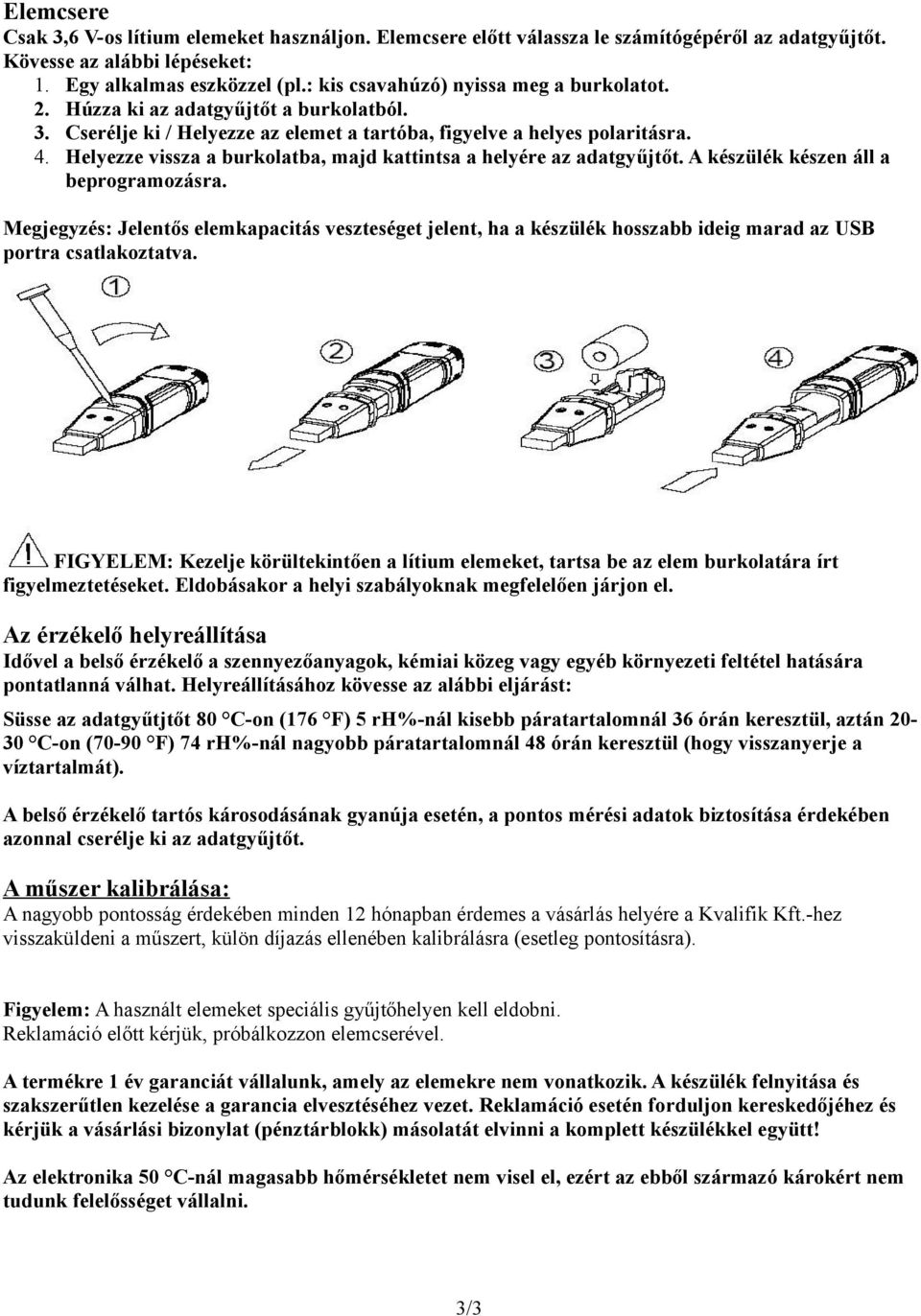 Elemcsere
Csak 3,6 V-os lítium elemeket használjon. Elemcsere előtt válassza le számítógépéről az adatgyűjtőt. Kövesse az alábbi lépéseket:
1. Egy alkalmas eszközzel (pl.: kis csavahúzó) nyissa meg a burkolatot.
2. Húzza ki az adatgyűjtőt a burkolatból.
3. Cserélje ki / Helyezze az elemet a tartóba, figyelve a helyes polaritásra.
4. Helyezze vissza a burkolatba, majd kattintsa a helyére az adatgyűjtőt. A készülék készen áll a beprogramozásra.

Megjegyzés: Jelentős elemkapacitás veszteséget jelent, ha a készülék hosszabb ideig marad az USB portra csatlakoztatva.

1

2

3

4

FIGYELEM: Kezelje körültekintően a lítium elemeket, tartsa be az elem burkolatára írt figyelmeztetéseket. Eldobásakor a helyi szabályoknak megfelelően járjon el.

Az érzékelő helyreállítása
Idővel a belső érzékelő a szennyezőanyagok, kémiai közeg vagy egyéb környezeti feltétel hatására pontatlanná válhat. Helyreállításához kövesse az alábbi eljárást:

Süsse az adatgyűtjtőt 80 °C-on (176 °F) 5 rh%-nál kisebb páratartalomnál 36 órán keresztül, aztán 20-30 °C-on (70-90 °F) 74 rh%-nál nagyobb páratartalomnál 48 órán keresztül (hogy visszanyerje a víztartalmát).

A belső érzékelő tartós károsodásának gyanúja esetén, a pontos mérési adatok biztosítása érdekében azonnal cserélje ki az adatgyűjtőt.

A műszer kalibrálása:
A nagyobb pontosság érdekében minden 12 hónapban érdemes a vásárlás helyére a Kvalifik Kft.-hez visszaküldeni a műszert, külön díjazás ellenében kalibrálásra (esetleg pontosításra).

Figyelem: A használt elemeket speciális gyűjtőhelyen kell eldobni.
Reklamáció előtt kérjük, próbálkozzon elemcserével.

A termékre 1 év garanciát vállalunk, amely az elemekre nem vonatkozik. A készülék felnyitása és szakszerűtlen kezelése a garancia elvesztéséhez vezet. Reklamáció esetén forduljon kereskedőjéhez és kérjük a vásárlási bizonylat (pénztárblokk) másolatát elvinni a komplett készülékkel együtt!

Az elektronika 50 °C-nál magasabb hőmérsékletet nem visel el, ezért az ebből származó károkért nem tudunk felelősséget vállalni.

3/3